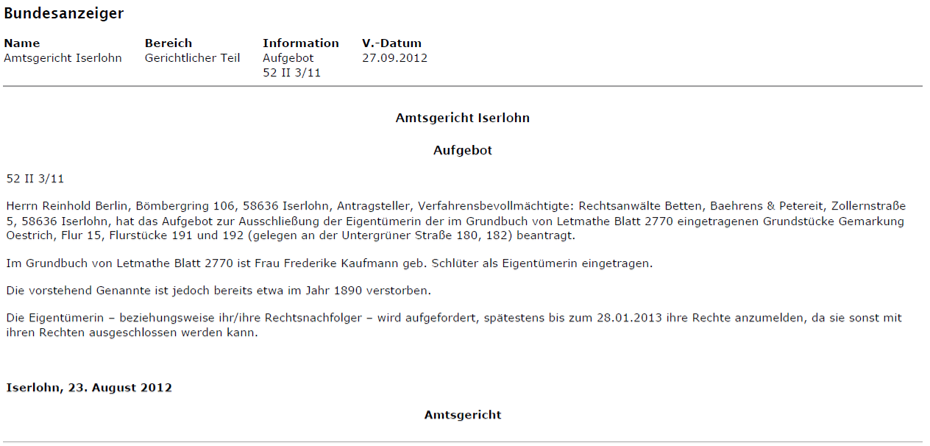 Bundesanzeiger

| Name | Bereich | Information | V.-Datum |
|---|---|---|---|
| Amtsgericht Iserlohn | Gerichtlicher Teil | Aufgebot 52 II 3/11 | 27.09.2012 |

Amtsgericht Iserlohn

Aufgebot

52 II 3/11

Herrn Reinhold Berlin, Bömbergring 106, 58636 Iserlohn, Antragsteller, Verfahrensbevollmächtigte: Rechtsanwälte Betten, Baehrens & Petereit, Zollernstraße 5, 58636 Iserlohn, hat das Aufgebot zur Ausschließung der Eigentümerin der im Grundbuch von Letmathe Blatt 2770 eingetragenen Grundstücke Gemarkung Oestrich, Flur 15, Flurstücke 191 und 192 (gelegen an der Untergrüner Straße 180, 182) beantragt.

Im Grundbuch von Letmathe Blatt 2770 ist Frau Frederike Kaufmann geb. Schlüter als Eigentümerin eingetragen.

Die vorstehend Genannte ist jedoch bereits etwa im Jahr 1890 verstorben.

Die Eigentümerin – beziehungsweise ihr/ihre Rechtsnachfolger – wird aufgefordert, spätestens bis zum 28.01.2013 ihre Rechte anzumelden, da sie sonst mit ihren Rechten ausgeschlossen werden kann.

Iserlohn, 23. August 2012

Amtsgericht